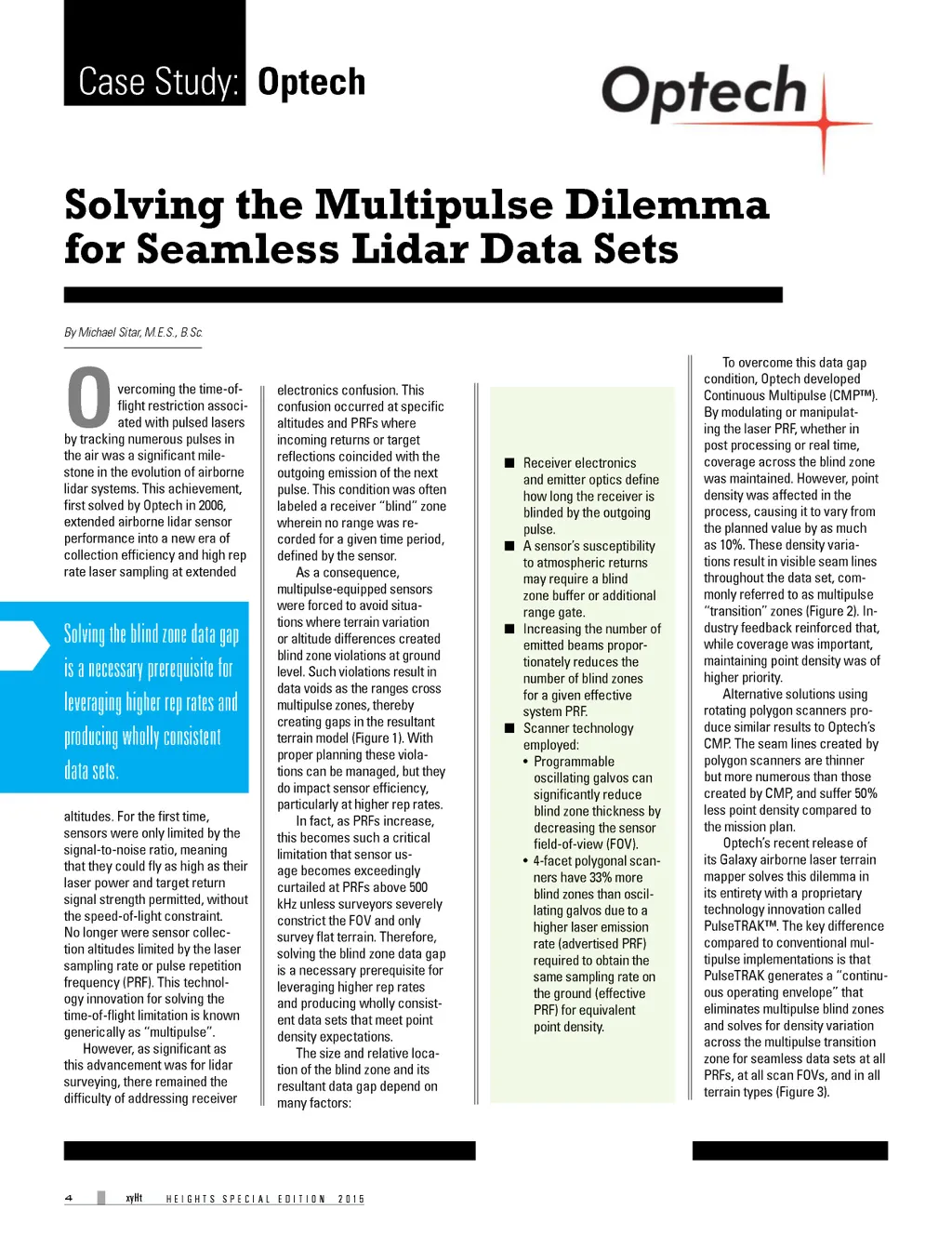 Case Study: Optech

Optech

Solving the Multipulse Dilemma for Seamless Lidar Data Sets

By Michael Sitar, M.E.S., B.Sc.

Overcoming the time-of-flight restriction associated with pulsed lasers by tracking numerous pulses in the air was a significant milestone in the evolution of airborne lidar systems. This achievement, first solved by Optech in 2006, extended airborne lidar sensor performance into a new era of collection efficiency and high rep rate laser sampling at extended

Solving the blind zone data gap is a necessary prerequisite for leveraging higher rep rates and producing wholly consistent data sets.

altitudes. For the first time, sensors were only limited by the signal-to-noise ratio, meaning that they could fly as high as their laser power and target return signal strength permitted, without the speed-of-light constraint. No longer were sensor collection altitudes limited by the laser sampling rate or pulse repetition frequency (PRF). This technology innovation for solving the time-of-flight limitation is known generically as "multipulse".

However, as significant as this advancement was for lidar surveying, there remained the difficulty of addressing receiver electronics confusion. This confusion occurred at specific altitudes and PRFs where incoming returns or target reflections coincided with the outgoing emission of the next pulse. This condition was often labeled a receiver "blind" zone wherein no range was recorded for a given time period, defined by the sensor.

As a consequence, multipulse-equipped sensors were forced to avoid situations where terrain variation or altitude differences created blind zone violations at ground level. Such violations result in data voids as the ranges cross multipulse zones, thereby creating gaps in the resultant terrain model (Figure 1). With proper planning these violations can be managed, but they do impact sensor efficiency, particularly at higher rep rates.

In fact, as PRFs increase, this becomes such a critical limitation that sensor usage becomes exceedingly curtailed at PRFs above 500 kHz unless surveyors severely constrict the FOV and only survey flat terrain. Therefore, solving the blind zone data gap is a necessary prerequisite for leveraging higher rep rates and producing wholly consistent data sets that meet point density expectations.

The size and relative location of the blind zone and its resultant data gap depend on many factors:

■ Receiver electronics and emitter optics define how long the receiver is blinded by the outgoing pulse.
■ A sensor's susceptibility to atmospheric returns may require a blind zone buffer or additional range gate.
■ Increasing the number of emitted beams proportionately reduces the number of blind zones for a given effective system PRF.
■ Scanner technology employed:
• Programmable oscillating galvos can significantly reduce blind zone thickness by decreasing the sensor field-of-view (FOV).
• 4-facet polygonal scanners have 33% more blind zones than oscillating galvos due to a higher laser emission rate (advertised PRF) required to obtain the same sampling rate on the ground (effective PRF) for equivalent point density.

To overcome this data gap condition, Optech developed Continuous Multipulse (CMP™). By modulating or manipulating the laser PRF, whether in post processing or real time, coverage across the blind zone was maintained. However, point density was affected in the process, causing it to vary from the planned value by as much as 10%. These density variations result in visible seam lines throughout the data set, commonly referred to as multipulse "transition" zones (Figure 2). Industry feedback reinforced that, while coverage was important, maintaining point density was of higher priority.

Alternative solutions using rotating polygon scanners produce similar results to Optech's CMP. The seam lines created by polygon scanners are thinner but more numerous than those created by CMP, and suffer 50% less point density compared to the mission plan.

Optech's recent release of its Galaxy airborne laser terrain mapper solves this dilemma in its entirety with a proprietary technology innovation called PulseTRAK™. The key difference compared to conventional multipulse implementations is that PulseTRAK generates a "continuous operating envelope" that eliminates multipulse blind zones and solves for density variation across the multipulse transition zone for seamless data sets at all PRFs, at all scan FOVs, and in all terrain types (Figure 3).

4 xyHt HEIGHTS SPECIAL EDITION 2015